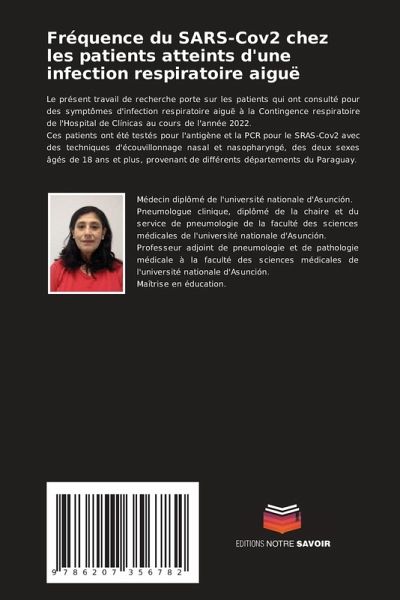 Fréquence du SARS-Cov2 chez les patients atteints d'une infection respiratoire aiguë

Le présent travail de recherche porte sur les patients qui ont consulté pour des symptômes d'infection respiratoire aiguë à la Contingence respiratoire de l'Hospital de Clínicas au cours de l'année 2022.
Ces patients ont été testés pour l'antigène et la PCR pour le SRAS-Cov2 avec des techniques d'écouvillonnage nasal et nasopharyngé, des deux sexes âgés de 18 ans et plus, provenant de différents départements du Paraguay.

Médecin diplômé de l'université nationale d'Asunción.
Pneumologue clinique, diplômé de la chaire et du service de pneumologie de la faculté des sciences médicales de l'université nationale d'Asunción.
Professeur adjoint de pneumologie et de pathologie médicale à la faculté des sciences médicales de l'université nationale d'Asunción.
Maîtrise en éducation.

9 786207 356782

EDITIONS NOTRE SAVOIR